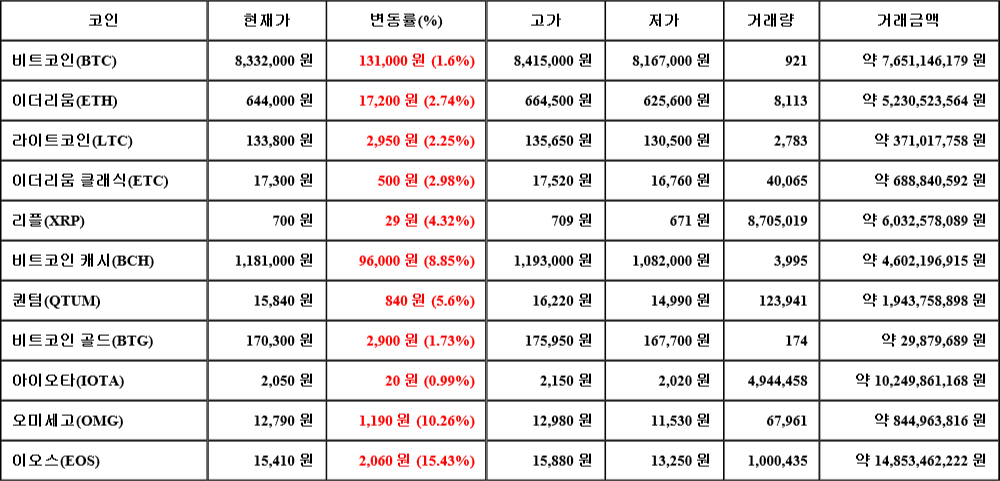 | 코인 | 현재가 | 변동률(%) | 고가 | 저가 | 거래량 | 거래금액 |
|---|---|---|---|---|---|---|
| 비트코인(BTC) | 8,332,000 원 | 131,000 원 (1.6%) | 8,415,000 원 | 8,167,000 원 | 921 | 약 7,651,146,179 원 |
| 이더리움(ETH) | 644,000 원 | 17,200 원 (2.74%) | 664,500 원 | 625,600 원 | 8,113 | 약 5,230,523,564 원 |
| 라이트코인(LTC) | 133,800 원 | 2,950 원 (2.25%) | 135,650 원 | 130,500 원 | 2,783 | 약 371,017,758 원 |
| 이더리움 클래식(ETC) | 17,300 원 | 500 원 (2.98%) | 17,520 원 | 16,760 원 | 40,065 | 약 688,840,592 원 |
| 리플(XRP) | 700 원 | 29 원 (4.32%) | 709 원 | 671 원 | 8,705,019 | 약 6,032,578,089 원 |
| 비트코인 캐시(BCH) | 1,181,000 원 | 96,000 원 (8.85%) | 1,193,000 원 | 1,082,000 원 | 3,995 | 약 4,602,196,915 원 |
| 퀀텀(QTUM) | 15,840 원 | 840 원 (5.6%) | 16,220 원 | 14,990 원 | 123,941 | 약 1,943,758,898 원 |
| 비트코인 골드(BTG) | 170,300 원 | 2,900 원 (1.73%) | 175,950 원 | 167,700 원 | 174 | 약 29,879,689 원 |
| 아이오타(IOTA) | 2,050 원 | 20 원 (0.99%) | 2,150 원 | 2,020 원 | 4,944,458 | 약 10,249,861,168 원 |
| 오미세고(OMG) | 12,790 원 | 1,190 원 (10.26%) | 12,980 원 | 11,530 원 | 67,961 | 약 844,963,816 원 |
| 이오스(EOS) | 15,410 원 | 2,060 원 (15.43%) | 15,880 원 | 13,250 원 | 1,000,435 | 약 14,853,462,222 원 |